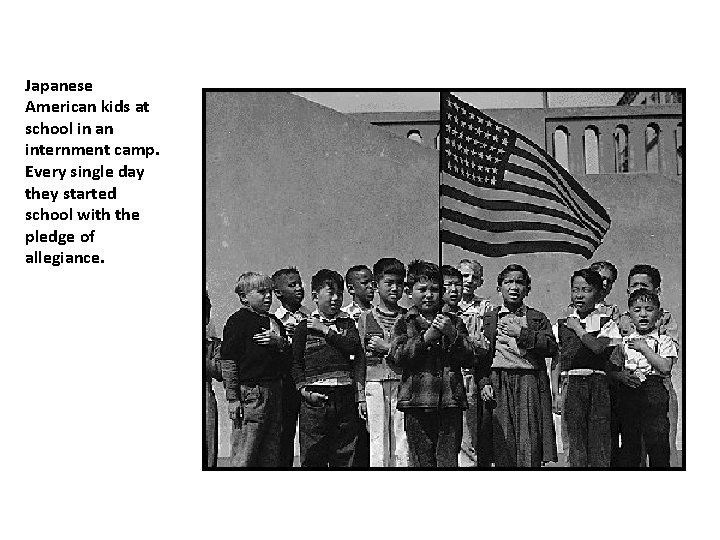 Japanese American kids at school in an internment camp. Every single day they started school with the pledge of allegiance.